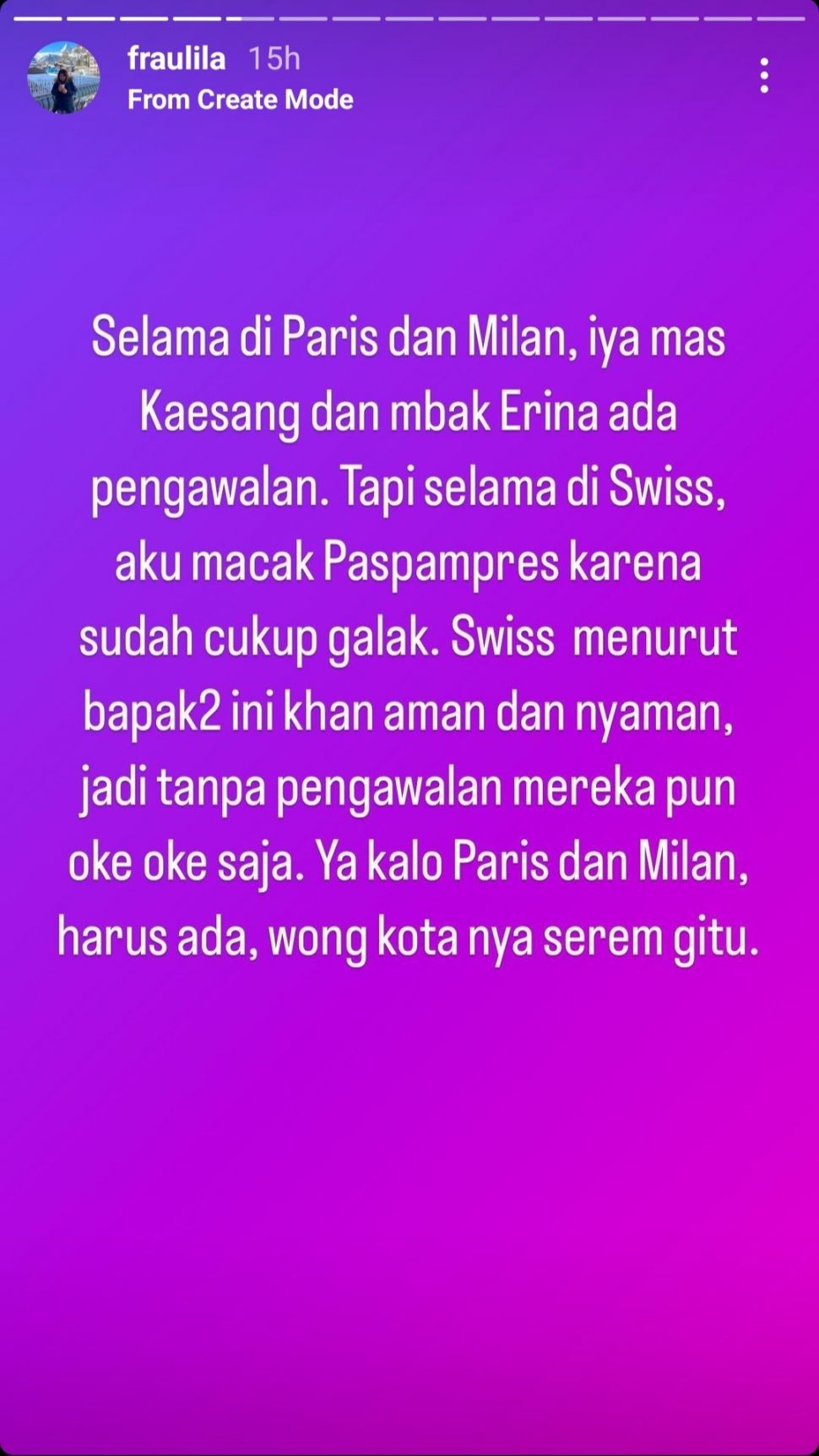 fraulila 15h
From Create Mode

Selama di Paris dan Milan, iya mas Kaesang dan mbak Erina ada pengawalan. Tapi selama di Swiss, aku macak Paspampres karena sudah cukup galak. Swiss menurut bapak2 ini khan aman dan nyaman, jadi tanpa pengawalan mereka pun oke oke saja. Ya kalo Paris dan Milan, harus ada, wong kota nya serem gitu.